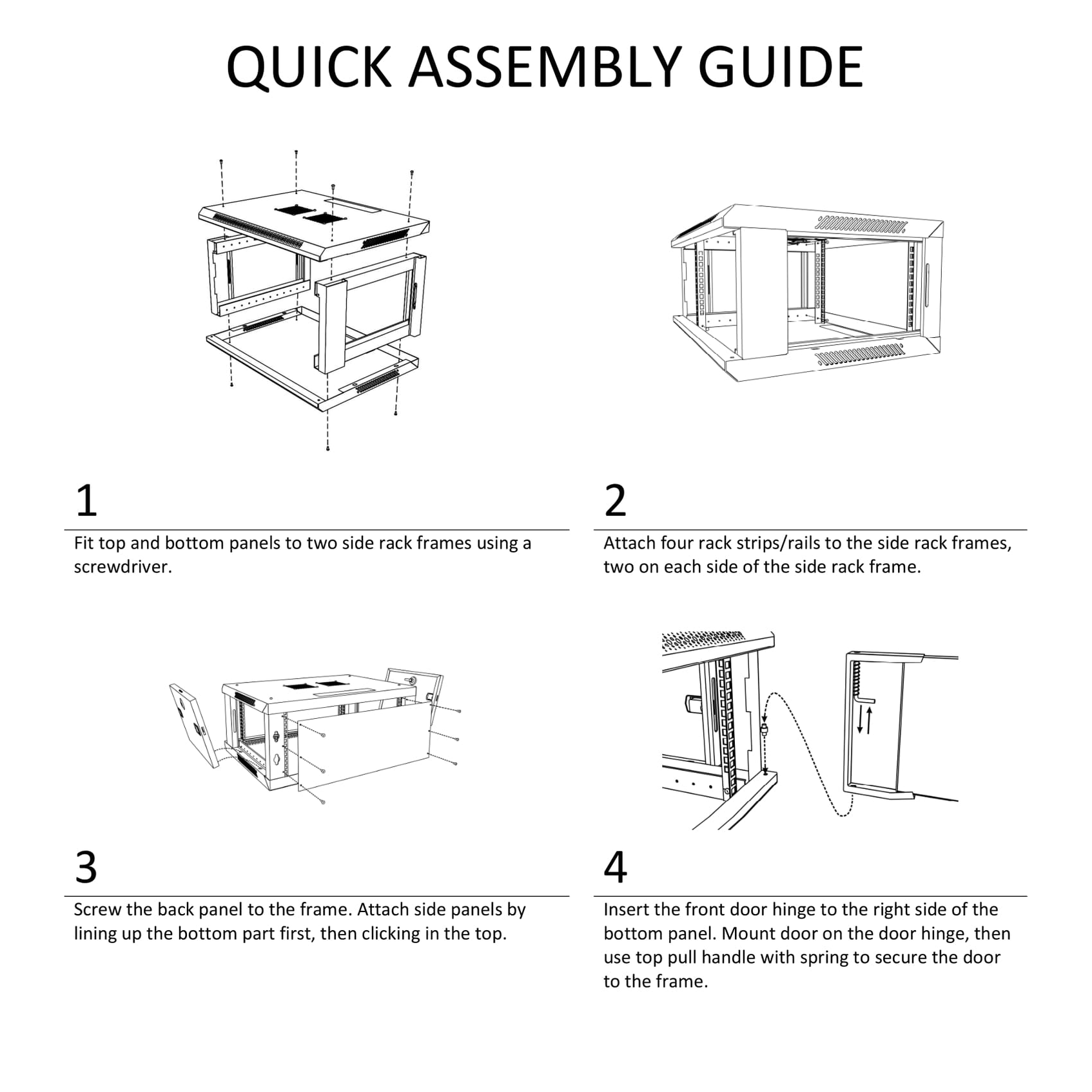 QUICK ASSEMBLY GUIDE

1

Fit top and bottom panels to two side rack frames using a screwdriver.

2

Attach four rack strips/rails to the side rack frames, two on each side of the side rack frame.

3

Screw the back panel to the frame. Attach side panels by lining up the bottom part first, then clicking in the top.

4

Insert the front door hinge to the right side of the bottom panel. Mount door on the door hinge, then use top pull handle with spring to secure the door to the frame.